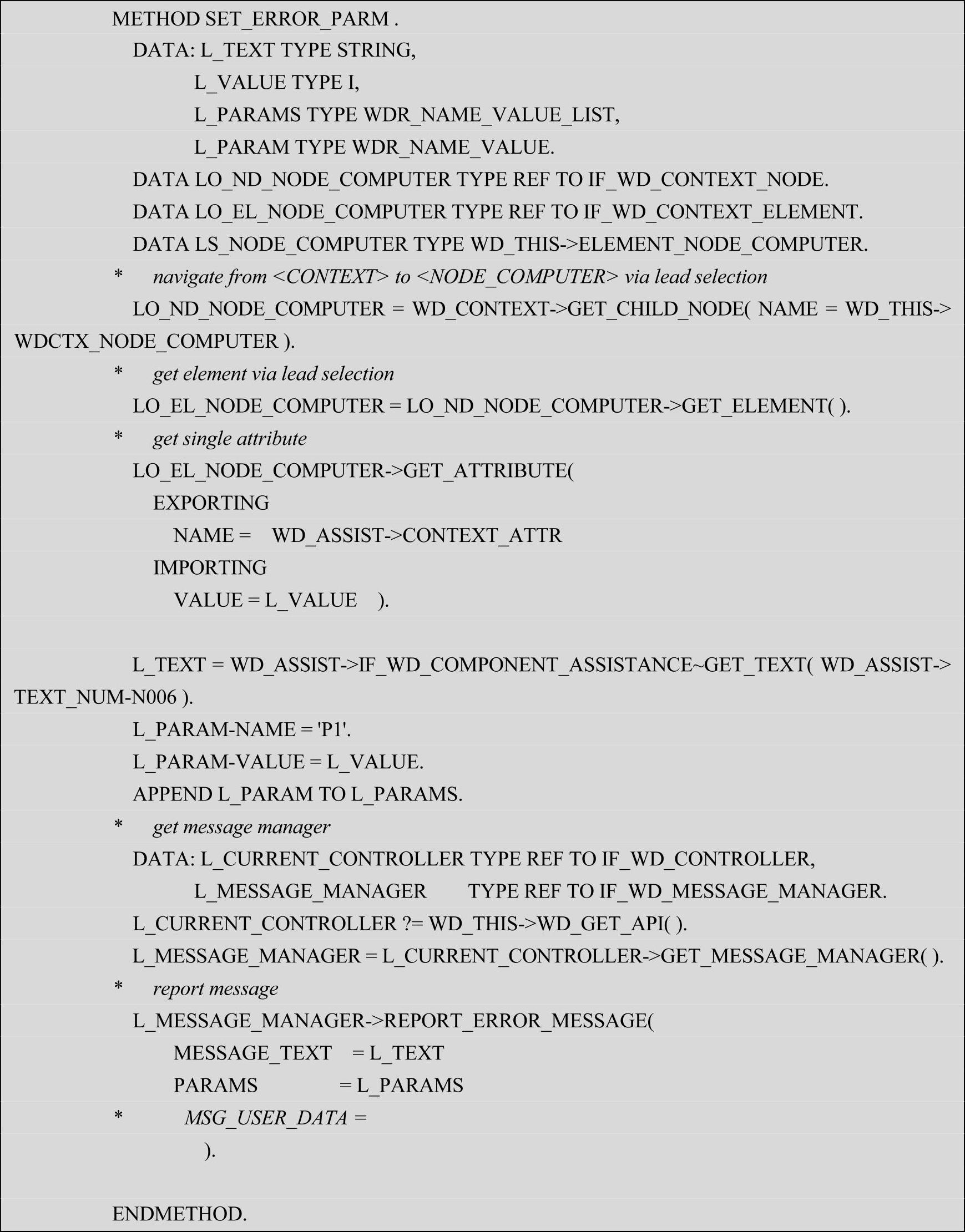 METHOD SET_ERROR_PARM .
DATA: L_TEXT TYPE STRING,
L_VALUE TYPE I,
L_PARAMS TYPE WDR_NAME_VALUE_LIST,
L_PARAM TYPE WDR_NAME_VALUE.
DATA LO_ND_NODE_COMPUTER TYPE REF TO IF_WD_CONTEXT_NODE.
DATA LO_EL_NODE_COMPUTER TYPE REF TO IF_WD_CONTEXT_ELEMENT.
DATA LS_NODE_COMPUTER TYPE WD_THIS->ELEMENT_NODE_COMPUTER.
* navigate from <CONTEXT> to <NODE_COMPUTER> via lead selection
LO_ND_NODE_COMPUTER = WD_CONTEXT->GET_CHILD_NODE( NAME = WD_THIS->WDCTX_NODE_COMPUTER ).
* get element via lead selection
LO_EL_NODE_COMPUTER = LO_ND_NODE_COMPUTER->GET_ELEMENT( ).
* get single attribute
LO_EL_NODE_COMPUTER->GET_ATTRIBUTE(
EXPORTING
NAME = WD_ASSIST->CONTEXT_ATTR
IMPORTING
VALUE = L_VALUE ).

L_TEXT = WD_ASSIST->IF_WD_COMPONENT_ASSISTANCE~GET_TEXT( WD_ASSIST->TEXT_NUM-N006 ).
L_PARAM-NAME = 'P1'.
L_PARAM-VALUE = L_VALUE.
APPEND L_PARAM TO L_PARAMS.
* get message manager
DATA: L_CURRENT_CONTROLLER TYPE REF TO IF_WD_CONTROLLER,
L_MESSAGE_MANAGER TYPE REF TO IF_WD_MESSAGE_MANAGER.
L_CURRENT_CONTROLLER ?= WD_THIS->WD_GET_API( ).
L_MESSAGE_MANAGER = L_CURRENT_CONTROLLER->GET_MESSAGE_MANAGER( ).
* report message
L_MESSAGE_MANAGER->REPORT_ERROR_MESSAGE(
MESSAGE_TEXT = L_TEXT
PARAMS = L_PARAMS
* MSG_USER_DATA =
).

ENDMETHOD.